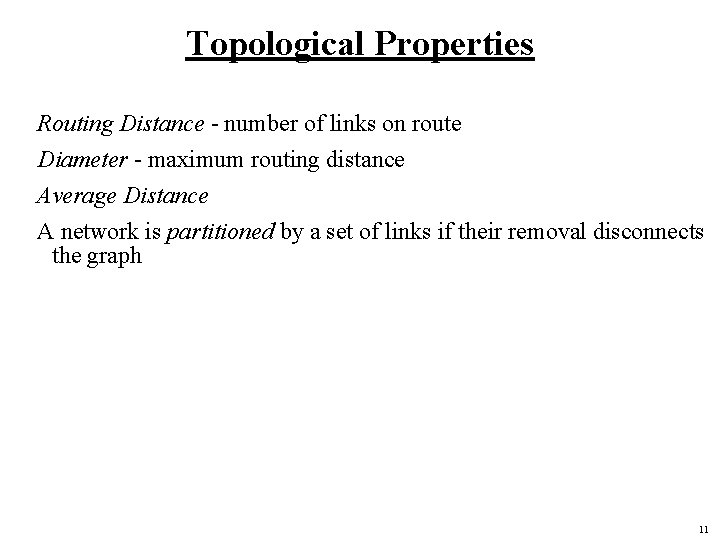 Topological Properties

Routing Distance - number of links on route

Diameter - maximum routing distance

Average Distance

A network is partitioned by a set of links if their removal disconnects the graph

11